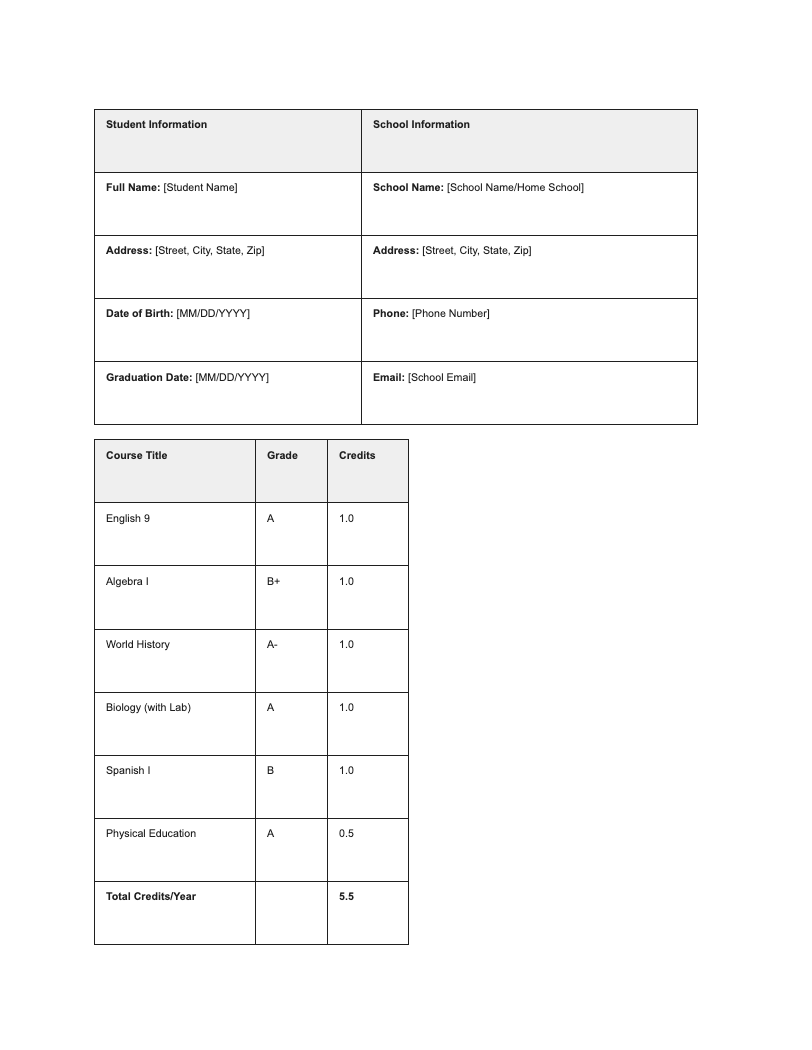 | Student Information | School Information |
|---|---|
| Full Name: [Student Name] | School Name: [School Name/Home School] |
| Address: [Street, City, State, Zip] | Address: [Street, City, State, Zip] |
| Date of Birth: [MM/DD/YYYY] | Phone: [Phone Number] |
| Graduation Date: [MM/DD/YYYY] | Email: [School Email] |

| Course Title | Grade | Credits |
|---|---|---|
| English 9 | A | 1.0 |
| Algebra I | B+ | 1.0 |
| World History | A- | 1.0 |
| Biology (with Lab) | A | 1.0 |
| Spanish I | B | 1.0 |
| Physical Education | A | 0.5 |
| Total Credits/Year | | 5.5 |